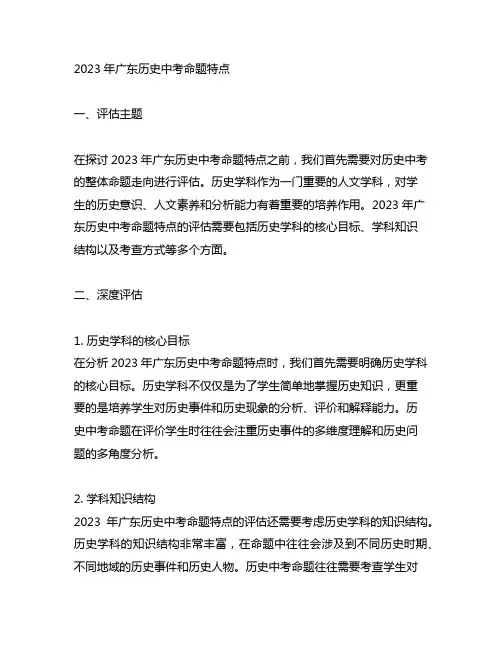 2023 年广东历史中考命题特点

一、评估主题

在探讨 2023 年广东历史中考命题特点之前，我们首先需要对历史中考的整体命题走向进行评估。历史学科作为一门重要的人文学科，对学生的历史意识、人文素养和分析能力有着重要的培养作用。2023 年广东历史中考命题特点的评估需要包括历史学科的核心目标、学科知识结构以及考查方式等多个方面。

二、深度评估

1. 历史学科的核心目标
在分析 2023 年广东历史中考命题特点时，我们首先需要明确历史学科的核心目标。历史学科不仅仅是为了学生简单地掌握历史知识，更重要的是培养学生对历史事件和历史现象的分析、评价和解释能力。历史中考命题在评价学生时往往会注重历史事件的多维度理解和历史问题的多角度分析。

2. 学科知识结构
2023 年广东历史中考命题特点的评估还需要考虑历史学科的知识结构。历史学科的知识结构非常丰富，在命题中往往会涉及到不同历史时期、不同地域的历史事件和历史人物。历史中考命题往往需要考查学生对